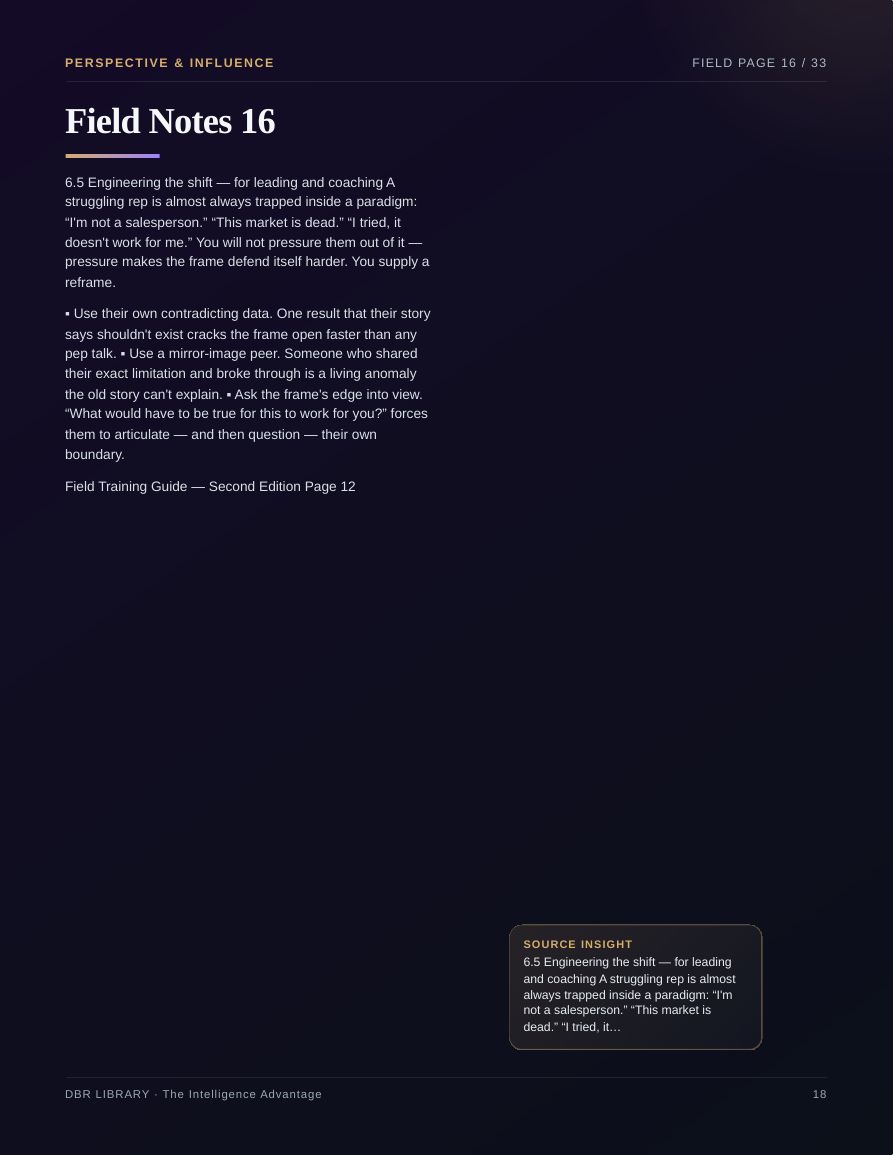 PERSPECTIVE & INFLUENCE

FIELD PAGE 16 / 33

Field Notes 16

6.5 Engineering the shift — for leading and coaching A struggling rep is almost always trapped inside a paradigm: “I'm not a salesperson.” “This market is dead.” “I tried, it doesn't work for me.” You will not pressure them out of it — pressure makes the frame defend itself harder. You supply a reframe.

▪ Use their own contradicting data. One result that their story says shouldn't exist cracks the frame open faster than any pep talk. ▪ Use a mirror-image peer. Someone who shared their exact limitation and broke through is a living anomaly the old story can't explain. ▪ Ask the frame's edge into view. “What would have to be true for this to work for you?” forces them to articulate — and then question — their own boundary.

Field Training Guide — Second Edition Page 12

SOURCE INSIGHT
6.5 Engineering the shift — for leading and coaching A struggling rep is almost always trapped inside a paradigm: “I'm not a salesperson.” “This market is dead.” “I tried, it…

DBR LIBRARY · The Intelligence Advantage

18